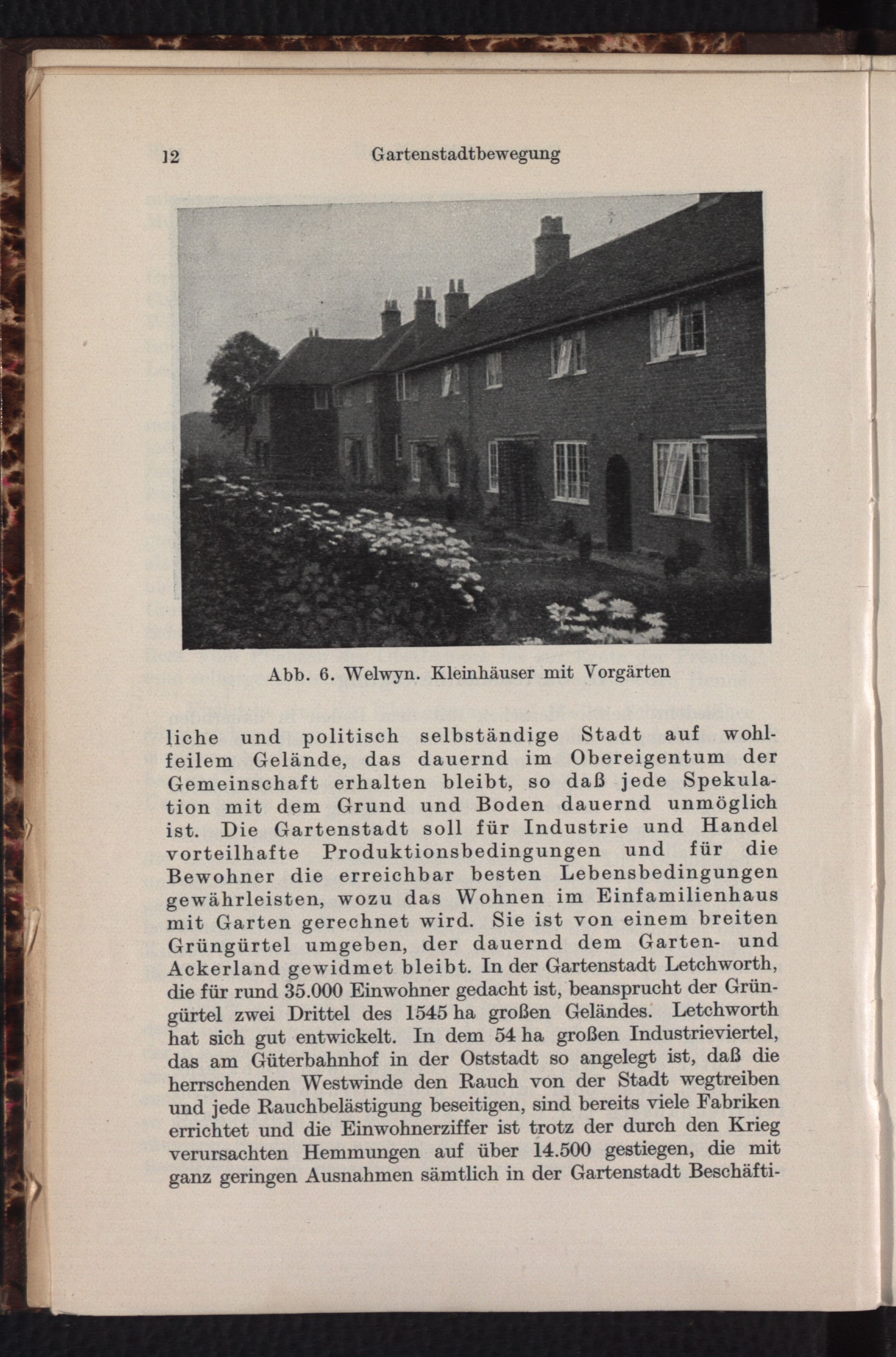 12 Gartenstadtbewegung

Abb. 6. Welwyn. Kleinhäuser mit Vorgärten

liche und politisch selbständige Stadt auf wohlfeilem Gelände, das dauernd im Obereigentum der Gemeinschaft erhalten bleibt, so daß jede Spekulation mit dem Grund und Boden dauernd unmöglich ist. Die Gartenstadt soll für Industrie und Handel vorteilhafte Produktionsbedingungen und für die Bewohner die erreichbar besten Lebensbedingungen gewährleisten, wozu das Wohnen im Einfamilienhaus mit Garten gerechnet wird. Sie ist von einem breiten Grüngürtel umgeben, der dauernd dem Garten- und Ackerland gewidmet bleibt. In der Gartenstadt Letchworth, die für rund 35.000 Einwohner gedacht ist, beansprucht der Grüngürtel zwei Drittel des 1545 ha großen Geländes. Letchworth hat sich gut entwickelt. In dem 54 ha großen Industrieviertel, das am Güterbahnhof in der Oststadt so angelegt ist, daß die herrschenden Westwinde den Rauch von der Stadt wegtreiben und jede Rauchbelästigung beseitigen, sind bereits viele Fabriken errichtet und die Einwohnerziffer ist trotz der durch den Krieg verursachten Hemmungen auf über 14.500 gestiegen, die mit ganz geringen Ausnahmen sämtlich in der Gartenstadt Beschäfti-